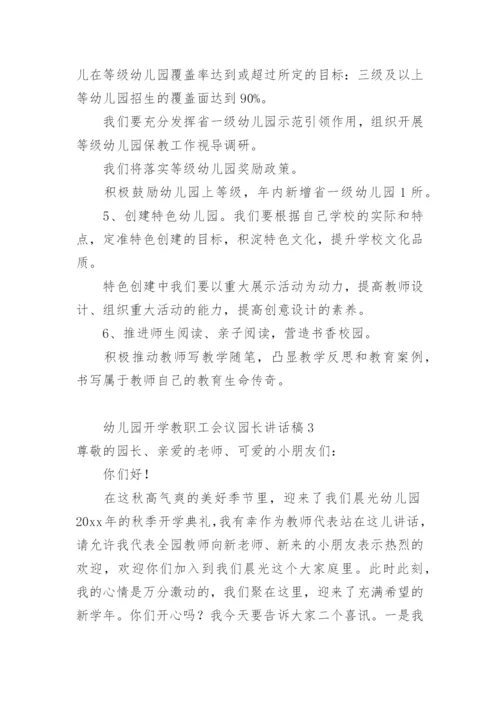 儿在等级幼儿园覆盖率达到或超过所定的目标：三级及以上等幼儿园招生的覆盖面达到90%。

我们要充分发挥省一级幼儿园示范引领作用，组织开展等级幼儿园保教工作视导调研。

我们将落实等级幼儿园奖励政策。

积极鼓励幼儿园上等级，年内新增省一级幼儿园1所。

5、创建特色幼儿园。我们要根据自己学校的实际和特点，定准特色创建的目标，积淀特色文化，提升学校文化品质。

特色创建中我们要以重大展示活动为动力，提高教师设计、组织重大活动的能力，提高创意设计的素养。

6、推进师生阅读、亲子阅读，营造书香校园。

积极推动教师写教学随笔，凸显教学反思和教育案例，书写属于教师自己的教育生命传奇。

幼儿园开学教职工会议园长讲话稿3

尊敬的园长、亲爱的老师、可爱的小朋友们：

你们好！

在这秋高气爽的美好季节里，迎来了我们晨光幼儿园20xx年的秋季开学典礼，我有幸作为教师代表站在这儿讲话，请允许我代表全园教师向新老师、新来的小朋友表示热烈的欢迎，欢迎你们加入到我们晨光这个大家庭里。此时此刻，我的心情是万分激动的，我们聚在这里，迎来了充满希望的新学年。你们开心吗？我今天要告诉大家二个喜讯。一是我